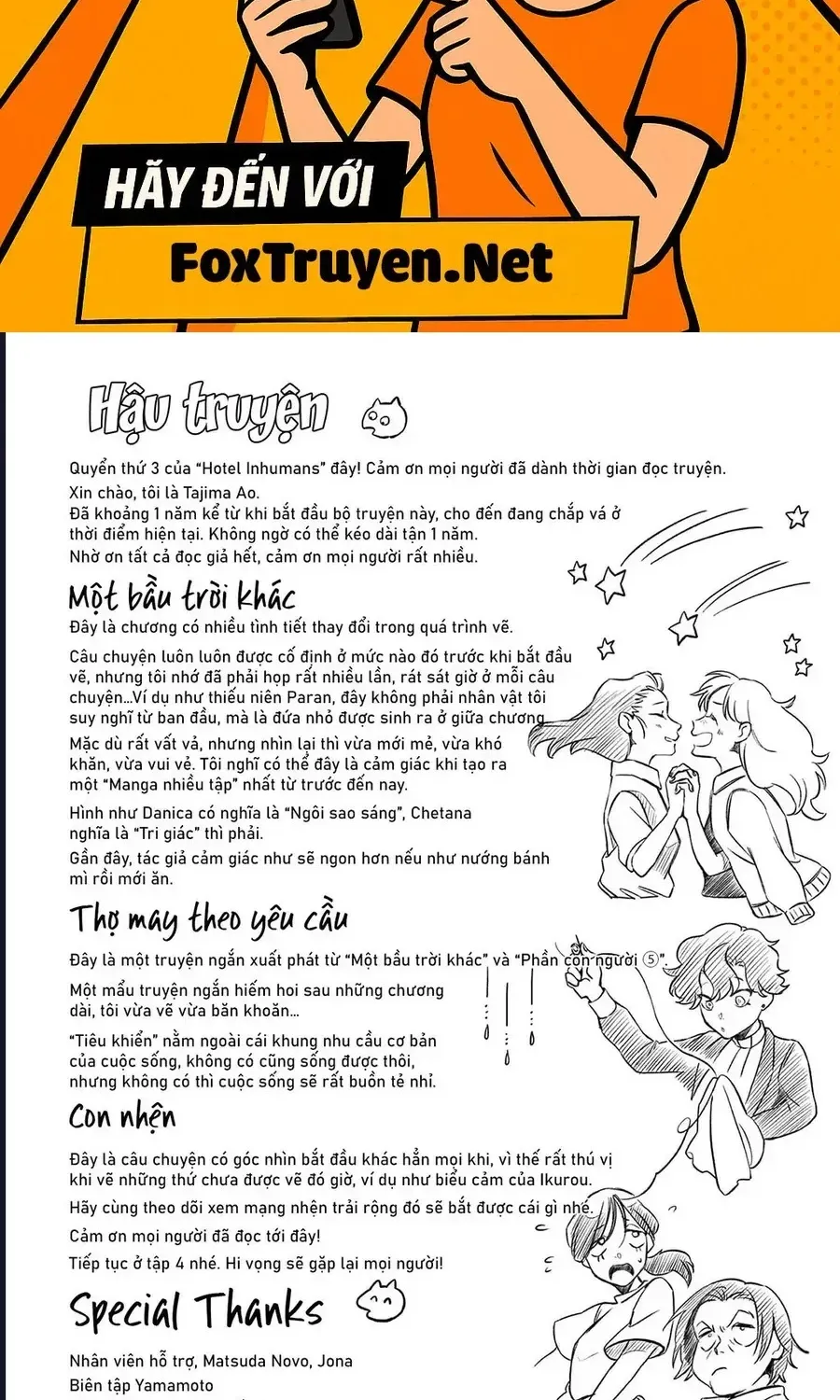 HÃY ĐẾN VỚI
FoxTruyen.Net

Hậu truyện

Quyển thứ 3 của "Hotel Inhumans" đây! Cảm ơn mọi người đã dành thời gian đọc truyện.
Xin chào, tôi là Tajima Ao.
Đã khoảng 1 năm kể từ khi bắt đầu bộ truyện này, cho đến đang chắp vá ở thời điểm hiện tại. Không ngờ có thể kéo dài tận 1 năm.
Nhờ ơn tất cả đọc giả hết, cảm ơn mọi người rất nhiều.

Một bầu trời khác
Đây là chương có nhiều tình tiết thay đổi trong quá trình vẽ.

Câu chuyện luôn luôn được cố định ở mức nào đó trước khi bắt đầu vẽ, nhưng tôi nhớ đã phải họp rất nhiều lần, rát sát giờ ở mỗi câu chuyện...Ví dụ như thiếu niên Paran, đây không phải nhân vật tôi suy nghĩ từ ban đầu, mà là đứa nhỏ được sinh ra ở giữa chương.

Mặc dù rất vất vả, nhưng nhìn lại thì vừa mới mẻ, vừa khó khăn, vừa vui vẻ. Tôi nghĩ có thể đây là cảm giác khi tạo ra một "Manga nhiều tập" nhất từ trước đến nay.

Hình như Danica có nghĩa là "Ngôi sao sáng", Chetana nghĩa là "Tri giác" thì phải.

Gần đây, tác giả cảm giác như sẽ ngon hơn nếu như nướng bánh mì rồi mới ăn.

Thợ may theo yêu cầu
Đây là một truyện ngắn xuất phát từ "Một bầu trời khác" và "Phần con người ⑤".

Một mẩu truyện ngắn hiếm hoi sau những chương dài, tôi vừa vẽ vừa băn khoăn...

"Tiêu khiển" nằm ngoài cái khung nhu cầu cơ bản của cuộc sống, không có cũng sống được thôi, nhưng không có thì cuộc sống sẽ rất buồn tẻ nhỉ.

Con nhện
Đây là câu chuyện có góc nhìn bắt đầu khác hẳn mọi khi, vì thế rất thú vị khi vẽ những thứ chưa được vẽ đó giờ, ví dụ như biểu cảm của Ikurou.
Hãy cùng theo dõi xem mạng nhện trải rộng đó sẽ bắt được cái gì nhé.
Cảm ơn mọi người đã đọc tới đây!
Tiếp tục ở tập 4 nhé. Hi vọng sẽ gặp lại mọi người!

Special Thanks
Nhân viên hỗ trợ, Matsuda Novo, Jona
Biên tập Yamamoto